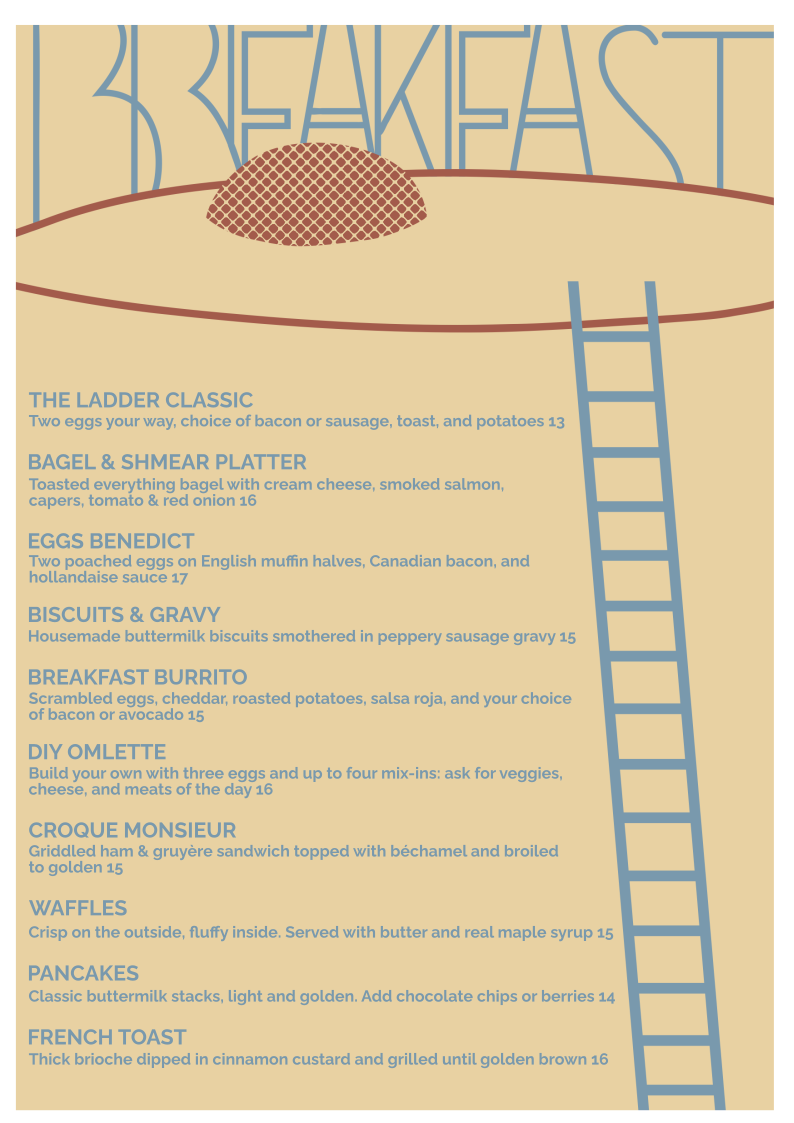 BREAKFAST

THE LADDER CLASSIC
Two eggs your way, choice of bacon or sausage, toast, and potatoes 13

BAGEL & SHMEAR PLATTER
Toasted everything bagel with cream cheese, smoked salmon, capers, tomato & red onion 16

EGGS BENEDICT
Two poached eggs on English muffin halves, Canadian bacon, and hollandaise sauce 17

BISCUITS & GRAVY
Housemade buttermilk biscuits smothered in peppery sausage gravy 15

BREAKFAST BURRITO
Scrambled eggs, cheddar, roasted potatoes, salsa roja, and your choice of bacon or avocado 15

DIY OMLETTE
Build your own with three eggs and up to four mix-ins: ask for veggies, cheese, and meats of the day 16

CROQUE MONSIEUR
Griddled ham & gruyère sandwich topped with béchamel and broiled to golden 15

WAFFLES
Crisp on the outside, fluffy inside. Served with butter and real maple syrup 15

PANCAKES
Classic buttermilk stacks, light and golden. Add chocolate chips or berries 14

FRENCH TOAST
Thick brioche dipped in cinnamon custard and grilled until golden brown 16